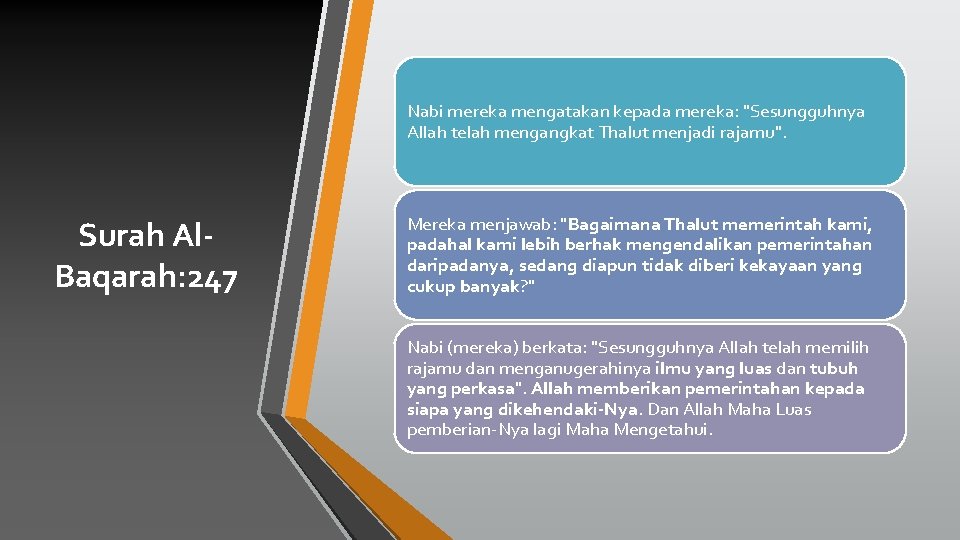 Surah Al-Baqarah:247

Nabi mereka mengatakan kepada mereka: "Sesungguhnya Allah telah mengangkat Thalut menjadi rajamu".

Mereka menjawab: "Bagaimana Thalut memerintah kami, padahal kami lebih berhak mengendalikan pemerintahan daripadanya, sedang diapun tidak diberi kekayaan yang cukup banyak?"

Nabi (mereka) berkata: "Sesungguhnya Allah telah memilih rajamu dan menganugerahinya ilmu yang luas dan tubuh yang perkasa". Allah memberikan pemerintahan kepada siapa yang dikehendaki-Nya. Dan Allah Maha Luas pemberian-Nya lagi Maha Mengetahui.